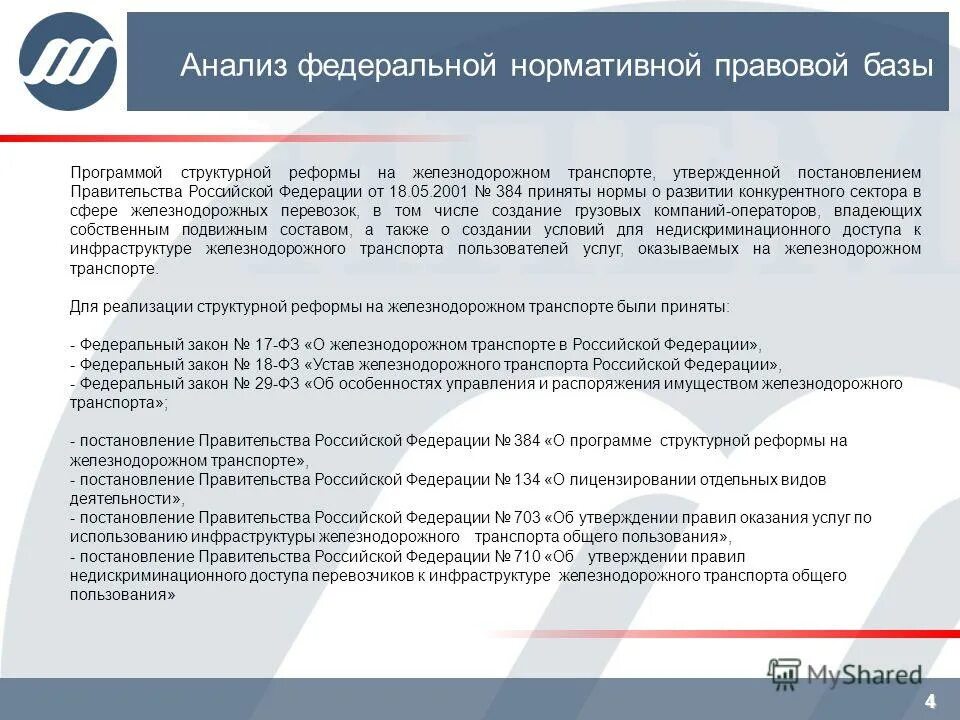 Анализ федеральной нормативной правовой базы

Программой структурной реформы на железнодорожном транспорте, утвержденной постановлением Правительства Российской Федерации от 18.05.2001 № 384 приняты нормы о развитии конкурентного сектора в сфере железнодорожных перевозок, в том числе создание грузовых компаний-операторов, владеющих собственным подвижным составом, а также о создании условий для недискриминационного доступа к инфраструктуре железнодорожного транспорта пользователей услуг, оказываемых на железнодорожном транспорте.

Для реализации структурной реформы на железнодорожном транспорте были приняты:

- Федеральный закон № 17-ФЗ «О железнодорожном транспорте в Российской Федерации»,
- Федеральный закон № 18-ФЗ «Устав железнодорожного транспорта Российской Федерации»,
- Федеральный закон № 29-ФЗ «Об особенностях управления и распоряжения имуществом железнодорожного транспорта»;

- постановление Правительства Российской Федерации № 384 «О программе структурной реформы на железнодорожном транспорте»,
- постановление Правительства Российской Федерации № 134 «О лицензировании отдельных видов деятельности»,
- постановление Правительства Российской Федерации № 703 «Об утверждении правил оказания услуг по использованию инфраструктуры железнодорожного транспорта общего пользования»,
- постановление Правительства Российской Федерации № 710 «Об утверждении правил недискриминационного доступа перевозчиков к инфраструктуре железнодорожного транспорта общего пользования»

MyShared

4